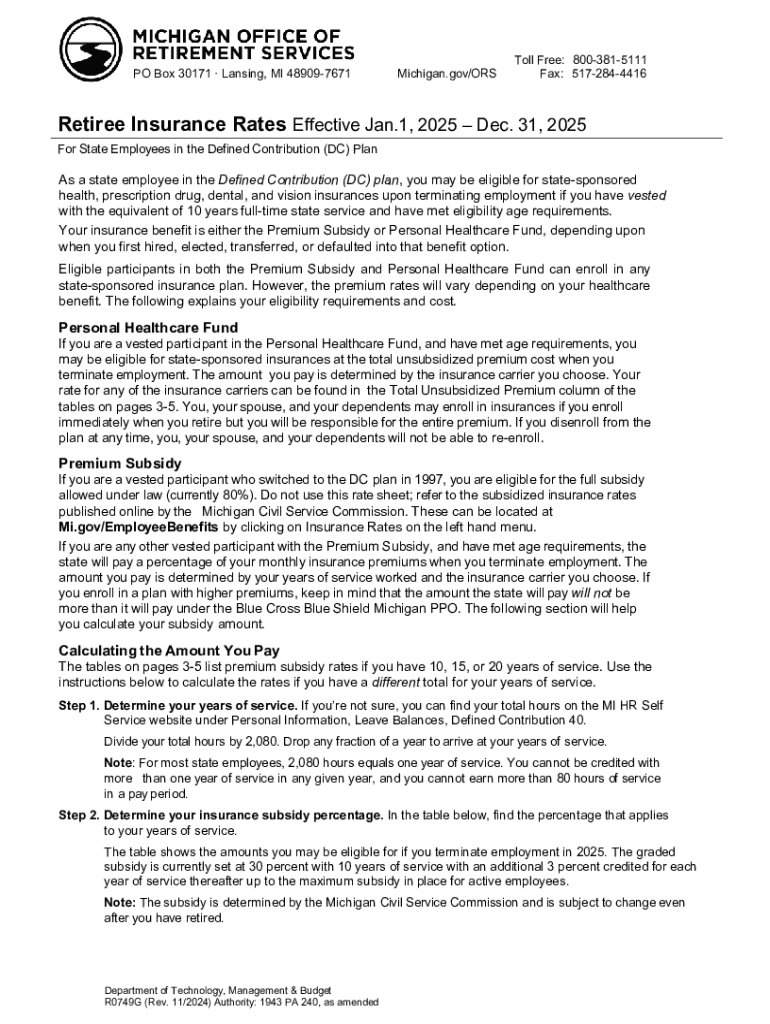 MICHIGAN OFFICE OF RETIREMENT SERVICES
PO Box 30171 · Lansing, MI 48909-7671    Michigan.gov/ORS    Toll Free: 800-381-5111 Fax: 517-284-4416

Retiree Insurance Rates Effective Jan.1, 2025 – Dec. 31, 2025
For State Employees in the Defined Contribution (DC) Plan

As a state employee in the Defined Contribution (DC) plan, you may be eligible for state-sponsored health, prescription drug, dental, and vision insurances upon terminating employment if you have vested with the equivalent of 10 years full-time state service and have met eligibility age requirements.

Your insurance benefit is either the Premium Subsidy or Personal Healthcare Fund, depending upon when you first hired, elected, transferred, or defaulted into that benefit option.

Eligible participants in both the Premium Subsidy and Personal Healthcare Fund can enroll in any state-sponsored insurance plan. However, the premium rates will vary depending on your healthcare benefit. The following explains your eligibility requirements and cost.

Personal Healthcare Fund
If you are a vested participant in the Personal Healthcare Fund, and have met age requirements, you may be eligible for state-sponsored insurances at the total unsubsidized premium cost when you terminate employment. The amount you pay is determined by the insurance carrier you choose. Your rate for any of the insurance carriers can be found in the Total Unsubsidized Premium column of the tables on pages 3-5. You, your spouse, and your dependents may enroll in insurances if you enroll immediately when you retire but you will be responsible for the entire premium. If you disenroll from the plan at any time, you, your spouse, and your dependents will not be able to re-enroll.

Premium Subsidy
If you are a vested participant who switched to the DC plan in 1997, you are eligible for the full subsidy allowed under law (currently 80%). Do not use this rate sheet; refer to the subsidized insurance rates published online by the Michigan Civil Service Commission. These can be located at Mi.gov/EmployeeBenefits by clicking on Insurance Rates on the left hand menu.

If you are any other vested participant with the Premium Subsidy, and have met age requirements, the state will pay a percentage of your monthly insurance premiums when you terminate employment. The amount you pay is determined by your years of service worked and the insurance carrier you choose. If you enroll in a plan with higher premiums, keep in mind that the amount the state will pay will not be more than it will pay under the Blue Cross Blue Shield Michigan PPO. The following section will help you calculate your subsidy amount.

Calculating the Amount You Pay
The tables on pages 3-5 list premium subsidy rates if you have 10, 15, or 20 years of service. Use the instructions below to calculate the rates if you have a different total for your years of service.

Step 1. Determine your years of service. If you're not sure, you can find your total hours on the MI HR Self Service website under Personal Information, Leave Balances, Defined Contribution 40.

Divide your total hours by 2,080. Drop any fraction of a year to arrive at your years of service.

Note: For most state employees, 2,080 hours equals one year of service. You cannot be credited with more than one year of service in any given year, and you cannot earn more than 80 hours of service in a pay period.

Step 2. Determine your insurance subsidy percentage. In the table below, find the percentage that applies to your years of service.

The table shows the amounts you may be eligible for if you terminate employment in 2025. The graded subsidy is currently set at 30 percent with 10 years of service with an additional 3 percent credited for each year of service thereafter up to the maximum subsidy in place for active employees.

Note: The subsidy is determined by the Michigan Civil Service Commission and is subject to change even after you have retired.

Department of Technology, Management & Budget
R0749G (Rev. 11/2024) Authority: 1943 PA 240, as amended